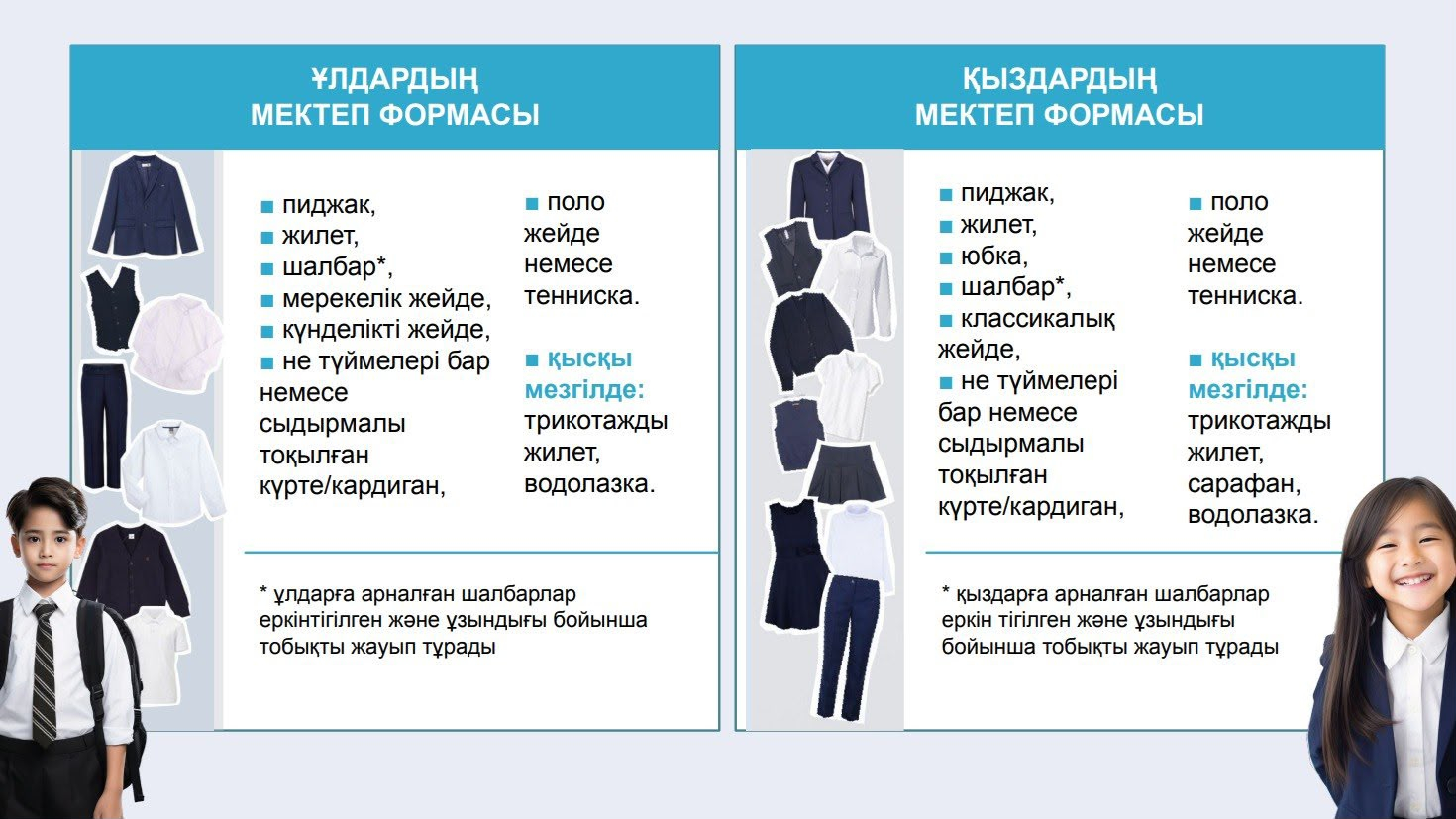 ҰЛДАРДЫҢ
МЕКТЕП ФОРМАСЫ

■ пиджак,
■ жилет,
■ шалбар*,
■ мерекелік жейде,
■ күнделікті жейде,
■ не түймелері бар немесе сыдырмалы тоқылған күрте/кардиган,

■ поло жейде немесе тенниска.

■ қысқы мезгілде: трикотажды жилет, водолазка.

* ұлдарға арналған шалбарлар еркінтігілген және ұзындығы бойынша тобықты жауып тұрады

ҚЫЗДАРДЫҢ
МЕКТЕП ФОРМАСЫ

■ пиджак,
■ жилет,
■ юбка,
■ шалбар*,
■ классикалық жейде,
■ не түймелері бар немесе сыдырмалы тоқылған күрте/кардиган,

■ поло жейде немесе тенниска.

■ қысқы мезгілде: трикотажды жилет, сарафан, водолазка.

* қыздарға арналған шалбарлар еркін тігілген және ұзындығы бойынша тобықты жауып тұрады